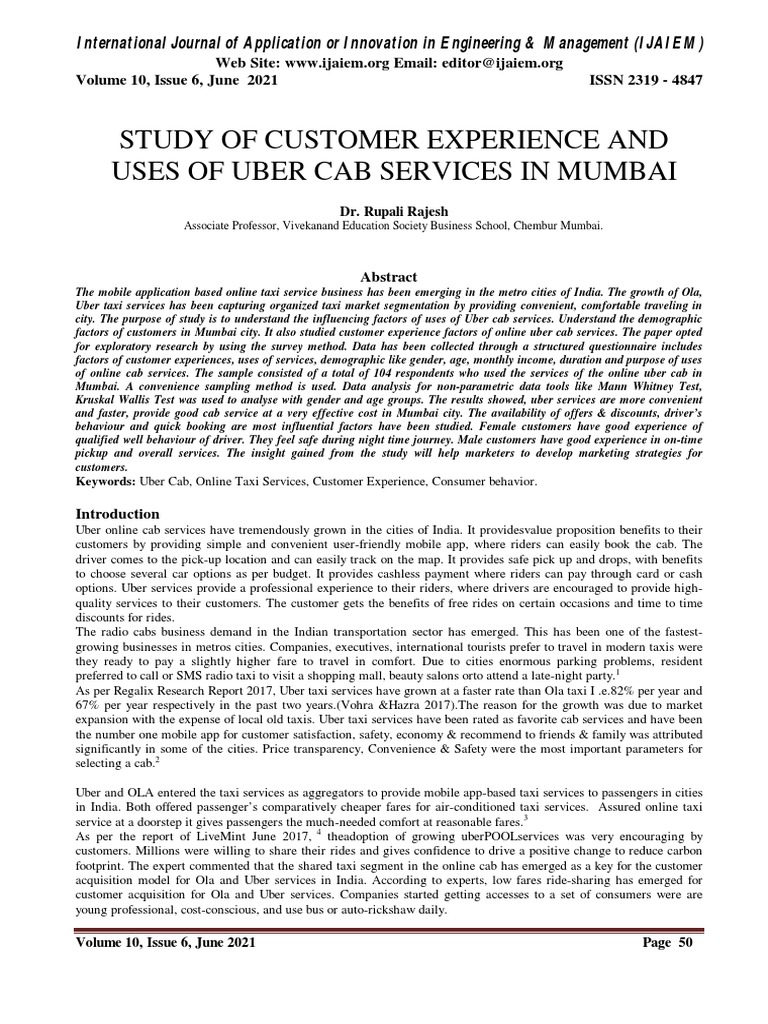 International Journal of Application or Innovation in Engineering & Management (IJAIEM)
Web Site: www.ijaiem.org Email: editor@ijaiem.org
Volume 10, Issue 6, June 2021 ISSN 2319 - 4847

STUDY OF CUSTOMER EXPERIENCE AND USES OF UBER CAB SERVICES IN MUMBAI

Dr. Rupali Rajesh
Associate Professor, Vivekanand Education Society Business School, Chembur Mumbai.

Abstract
The mobile application based online taxi service business has been emerging in the metro cities of India. The growth of Ola, Uber taxi services has been capturing organized taxi market segmentation by providing convenient, comfortable traveling in city. The purpose of study is to understand the influencing factors of uses of Uber cab services. Understand the demographic factors of customers in Mumbai city. It also studied customer experience factors of online uber cab services. The paper opted for exploratory research by using the survey method. Data has been collected through a structured questionnaire includes factors of customer experiences, uses of services, demographic like gender, age, monthly income, duration and purpose of uses of online cab services. The sample consisted of a total of 104 respondents who used the services of the online uber cab in Mumbai. A convenience sampling method is used. Data analysis for non-parametric data tools like Mann Whitney Test, Kruskal Wallis Test was used to analyse with gender and age groups. The results showed, uber services are more convenient and faster, provide good cab service at a very effective cost in Mumbai city. The availability of offers & discounts, driver's behaviour and quick booking are most influential factors have been studied. Female customers have good experience of qualified well behaviour of driver. They feel safe during night time journey. Male customers have good experience in on-time pickup and overall services. The insight gained from the study will help marketers to develop marketing strategies for customers.
Keywords: Uber Cab, Online Taxi Services, Customer Experience, Consumer behavior.

Introduction
Uber online cab services have tremendously grown in the cities of India. It providesvalue proposition benefits to their customers by providing simple and convenient user-friendly mobile app, where riders can easily book the cab. The driver comes to the pick-up location and can easily track on the map. It provides safe pick up and drops, with benefits to choose several car options as per budget. It provides cashless payment where riders can pay through card or cash options. Uber services provide a professional experience to their riders, where drivers are encouraged to provide high-quality services to their customers. The customer gets the benefits of free rides on certain occasions and time to time discounts for rides.
The radio cabs business demand in the Indian transportation sector has emerged. This has been one of the fastest-growing businesses in metros cities. Companies, executives, international tourists prefer to travel in modern taxis were they ready to pay a slightly higher fare to travel in comfort. Due to cities enormous parking problems, resident preferred to call or SMS radio taxi to visit a shopping mall, beauty salons orto attend a late-night party.$^1$
As per Regalix Research Report 2017, Uber taxi services have grown at a faster rate than Ola taxi I .e.82% per year and 67% per year respectively in the past two years.(Vohra &Hazra 2017).The reason for the growth was due to market expansion with the expense of local old taxis. Uber taxi services have been rated as favorite cab services and have been the number one mobile app for customer satisfaction, safety, economy & recommend to friends & family was attributed significantly in some of the cities. Price transparency, Convenience & Safety were the most important parameters for selecting a cab.$^2$

Uber and OLA entered the taxi services as aggregators to provide mobile app-based taxi services to passengers in cities in India. Both offered passenger's comparatively cheaper fares for air-conditioned taxi services. Assured online taxi service at a doorstep it gives passengers the much-needed comfort at reasonable fares.$^3$
As per the report of LiveMint June 2017, $^4$ theadoption of growing uberPOOLservices was very encouraging by customers. Millions were willing to share their rides and gives confidence to drive a positive change to reduce carbon footprint. The expert commented that the shared taxi segment in the online cab has emerged as a key for the customer acquisition model for Ola and Uber services in India. According to experts, low fares ride-sharing has emerged for customer acquisition for Ola and Uber services. Companies started getting accesses to a set of consumers were are young professional, cost-conscious, and use bus or auto-rickshaw daily.

Volume 10, Issue 6, June 2021 Page 50